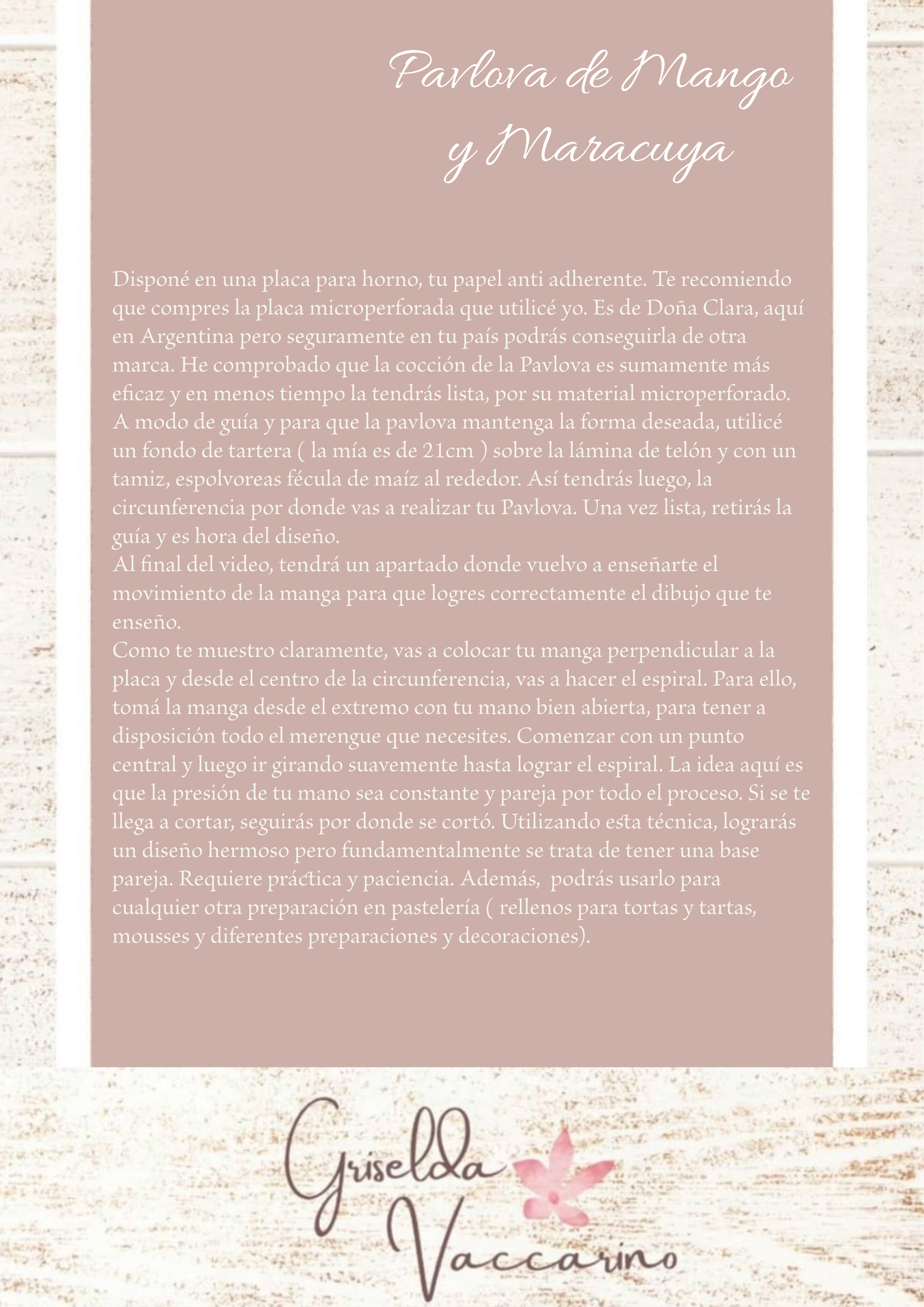 Pavlova de Mango y Maracuya

Disponé en una placa para horno, tu papel anti adherente. Te recomiendo que compres la placa microperforada que utilicé yo. Es de Doña Clara, aquí en Argentina pero seguramente en tu país podrás conseguirla de otra marca. He comprobado que la cocción de la Pavlova es sumamente más eficaz y en menos tiempo la tendrás lista, por su material microperforado.
A modo de guía y para que la pavlova mantenga la forma deseada, utilicé un fondo de tartera ( la mía es de 21cm ) sobre la lámina de telón y con un tamiz, espolvoreas fécula de maíz al rededor. Así tendrás luego, la circunferencia por donde vas a realizar tu Pavlova. Una vez lista, retirás la guía y es hora del diseño.
Al final del video, tendrá un apartado donde vuelvo a enseñarte el movimiento de la manga para que logres correctamente el dibujo que te enseño.
Como te muestro claramente, vas a colocar tu manga perpendicular a la placa y desde el centro de la circunferencia, vas a hacer el espiral. Para ello, tomá la manga desde el extremo con tu mano bien abierta, para tener a disposición todo el merengue que necesites. Comenzar con un punto central y luego ir girando suavemente hasta lograr el espiral. La idea aquí es que la presión de tu mano sea constante y pareja por todo el proceso. Si se te llega a cortar, seguirás por donde se cortó. Utilizando esta técnica, lograrás un diseño hermoso pero fundamentalmente se trata de tener una base pareja. Requiere práctica y paciencia. Además, podrás usarlo para cualquier otra preparación en pastelería ( rellenos para tortas y tartas, mousses y diferentes preparaciones y decoraciones).

Griselda Vaccarino